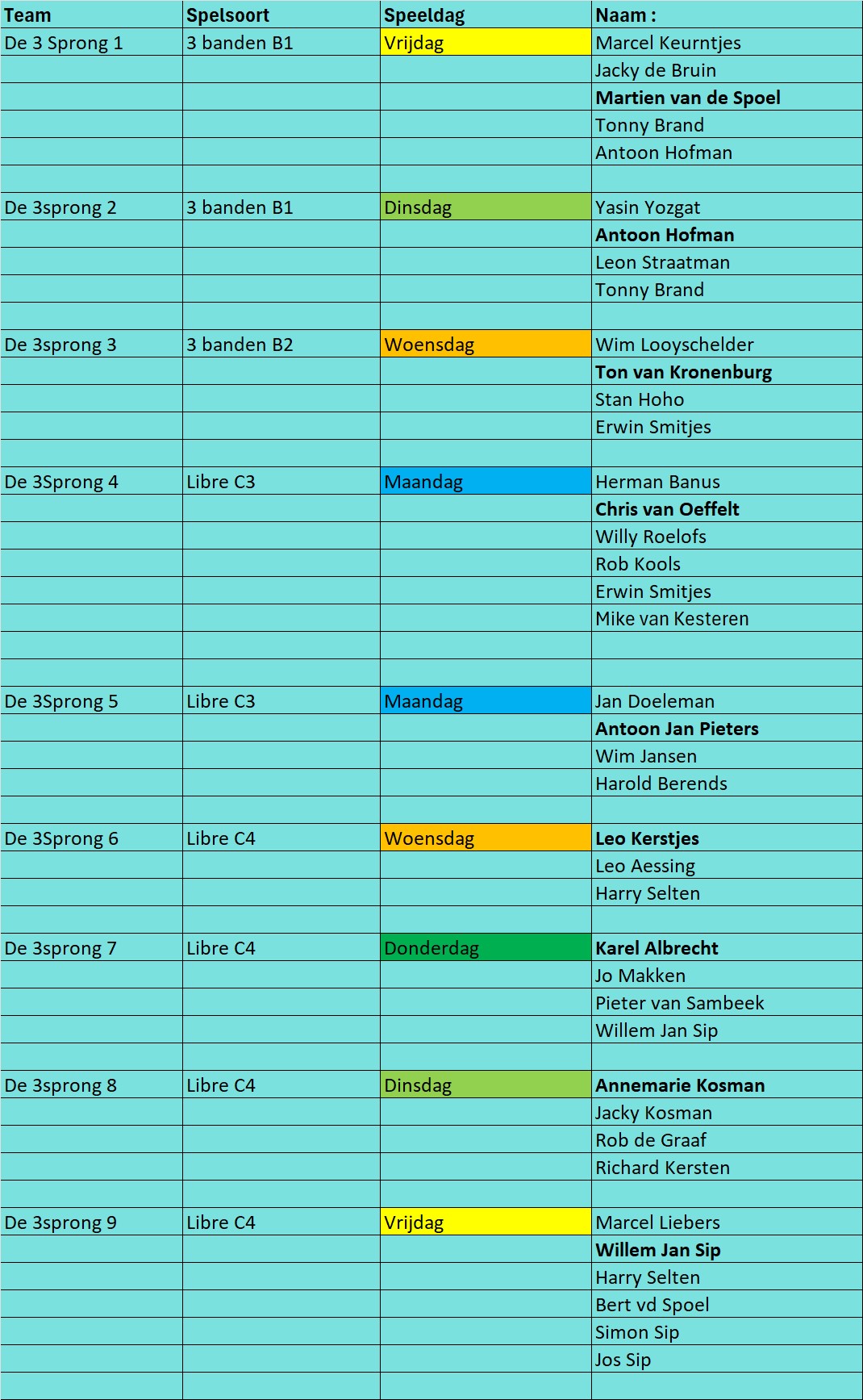 | Team | Spelsoort | Speeldag | Naam : |
|---|---|---|---|
| De 3 Sprong 1 | 3 banden B1 | Vrijdag | Marcel Keurntjes |
| | | | Jacky de Bruin |
| | | | **Martien van de Spoel** |
| | | | Tonny Brand |
| | | | Antoon Hofman |
| | | | |
| De 3sprong 2 | 3 banden B1 | Dinsdag | Yasin Yozgat |
| | | | **Antoon Hofman** |
| | | | Leon Straatman |
| | | | Tonny Brand |
| | | | |
| De 3sprong 3 | 3 banden B2 | Woensdag | Wim Looyschelder |
| | | | **Ton van Kronenburg** |
| | | | Stan Hoho |
| | | | Erwin Smitjes |
| | | | |
| De 3Sprong 4 | Libre C3 | Maandag | Herman Banus |
| | | | **Chris van Oeffelt** |
| | | | Willy Roelofs |
| | | | Rob Kools |
| | | | Erwin Smitjes |
| | | | Mike van Kesteren |
| | | | |
| | | | |
| De 3Sprong 5 | Libre C3 | Maandag | Jan Doeleman |
| | | | **Antoon Jan Pieters** |
| | | | Wim Jansen |
| | | | Harold Berends |
| | | | |
| De 3Sprong 6 | Libre C4 | Woensdag | **Leo Kerstjes** |
| | | | Leo Aessing |
| | | | Harry Selten |
| | | | |
| De 3sprong 7 | Libre C4 | Donderdag | **Karel Albrecht** |
| | | | Jo Makken |
| | | | Pieter van Sambeek |
| | | | Willem Jan Sip |
| | | | |
| De 3sprong 8 | Libre C4 | Dinsdag | **Annemarie Kosman** |
| | | | Jacky Kosman |
| | | | Rob de Graaf |
| | | | Richard Kersten |
| | | | |
| De 3sprong 9 | Libre C4 | Vrijdag | Marcel Liebers |
| | | | **Willem Jan Sip** |
| | | | Harry Selten |
| | | | Bert vd Spoel |
| | | | Simon Sip |
| | | | Jos Sip |
| | | | |